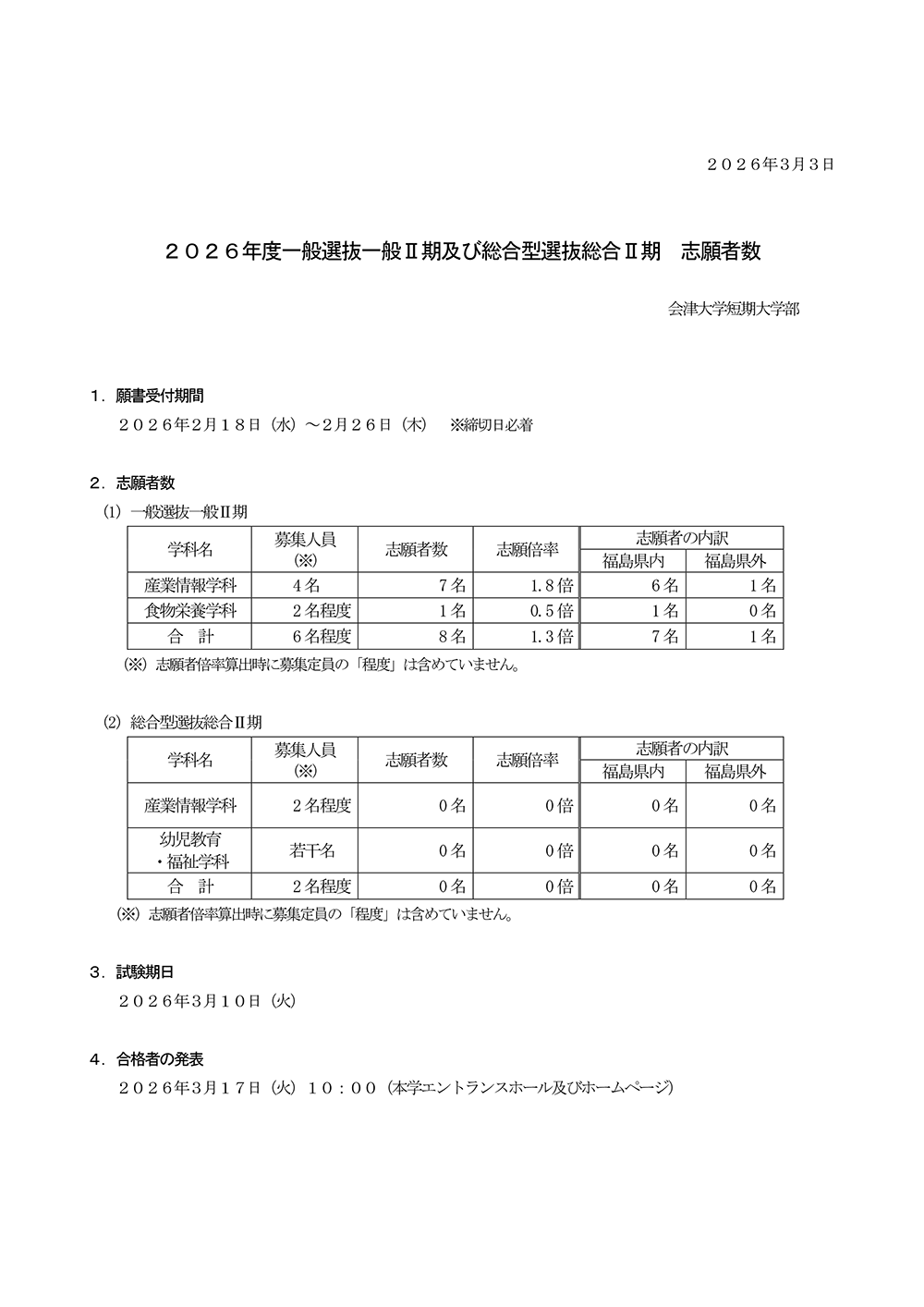 ２０２６年３月３日

２０２６年度一般選抜一般Ⅱ期及び総合型選抜総合Ⅱ期　志願者数

会津大学短期大学部

１．願書受付期間

２０２６年２月１８日（水）～２月２６日（木）　※締切日必着

２．志願者数

⑴ 一般選抜一般Ⅱ期

| 学科名 | 募集人員(※) | 志願者数 | 志願倍率 | 志願者の内訳 福島県内 | 志願者の内訳 福島県外 |
|---|---|---|---|---|---|
| 産業情報学科 | ４名 | ７名 | １.８倍 | ６名 | １名 |
| 食物栄養学科 | ２名程度 | １名 | ０.５倍 | １名 | ０名 |
| 合　計 | ６名程度 | ８名 | １.３倍 | ７名 | １名 |

（※）志願者倍率算出時に募集定員の「程度」は含めていません。

⑵ 総合型選抜総合Ⅱ期

| 学科名 | 募集人員(※) | 志願者数 | 志願倍率 | 志願者の内訳 福島県内 | 志願者の内訳 福島県外 |
|---|---|---|---|---|---|
| 産業情報学科 | ２名程度 | ０名 | ０倍 | ０名 | ０名 |
| 幼児教育・福祉学科 | 若干名 | ０名 | ０倍 | ０名 | ０名 |
| 合　計 | ２名程度 | ０名 | ０倍 | ０名 | ０名 |

（※）志願者倍率算出時に募集定員の「程度」は含めていません。

３．試験期日

２０２６年３月１０日（火）

４．合格者の発表

２０２６年３月１７日（火）１０：００（本学エントランスホール及びホームページ）